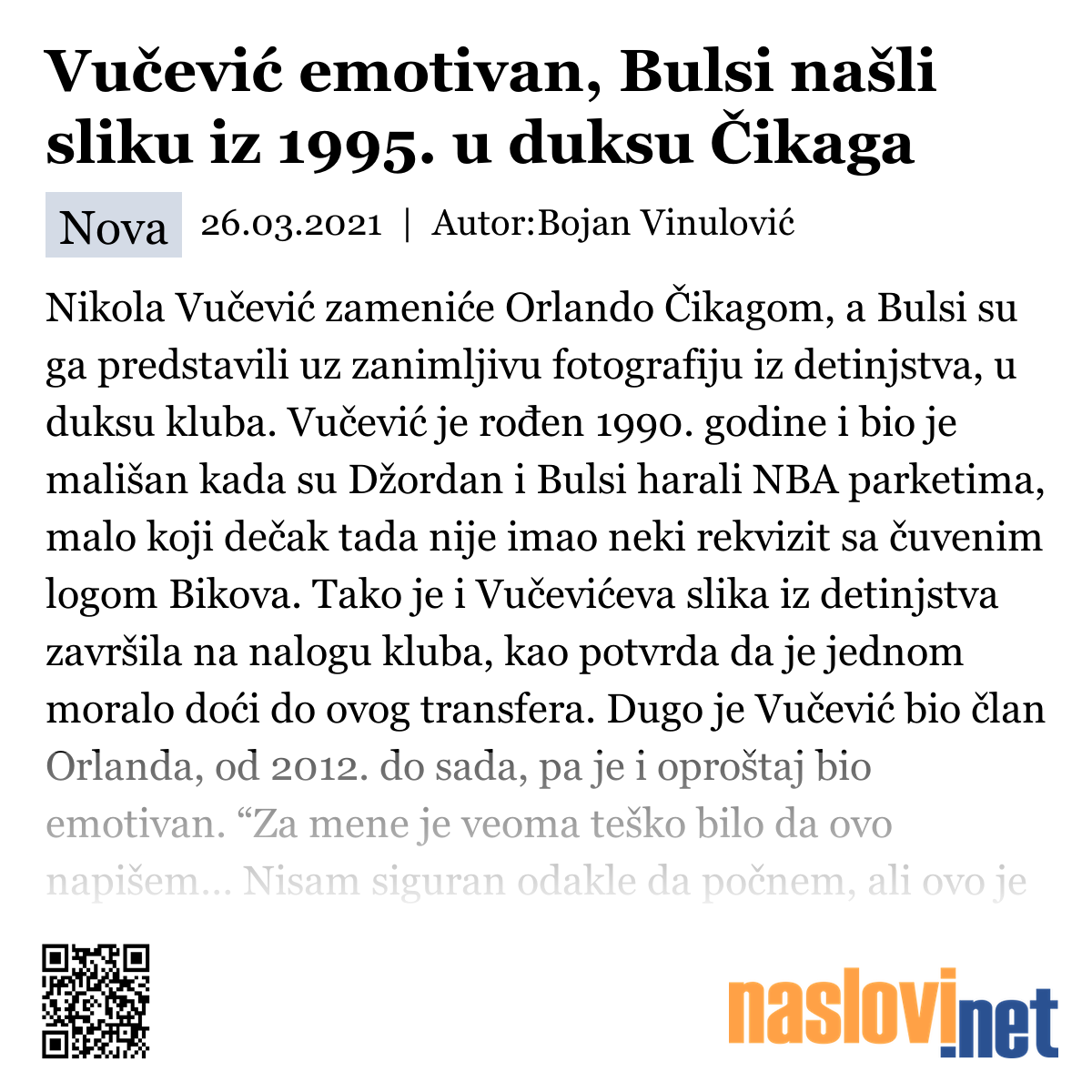 Vučević emotivan, Bulsi našli sliku iz 1995. u duksu Čikaga

Nova 26.03.2021 | Autor:Bojan Vinulović

Nikola Vučević zameniće Orlando Čikagom, a Bulsi su ga predstavili uz zanimljivu fotografiju iz detinjstva, u duksu kluba. Vučević je rođen 1990. godine i bio je mališan kada su Džordan i Bulsi harali NBA parketima, malo koji dečak tada nije imao neki rekvizit sa čuvenim logom Bikova. Tako je i Vučevićeva slika iz detinjstva završila na nalogu kluba, kao potvrda da je jednom moralo doći do ovog transfera. Dugo je Vučević bio član Orlanda, od 2012. do sada, pa je i oproštaj bio emotivan. “Za mene je veoma teško bilo da ovo napišem... Nisam siguran odakle da počnem, ali ovo je

naslovi.net